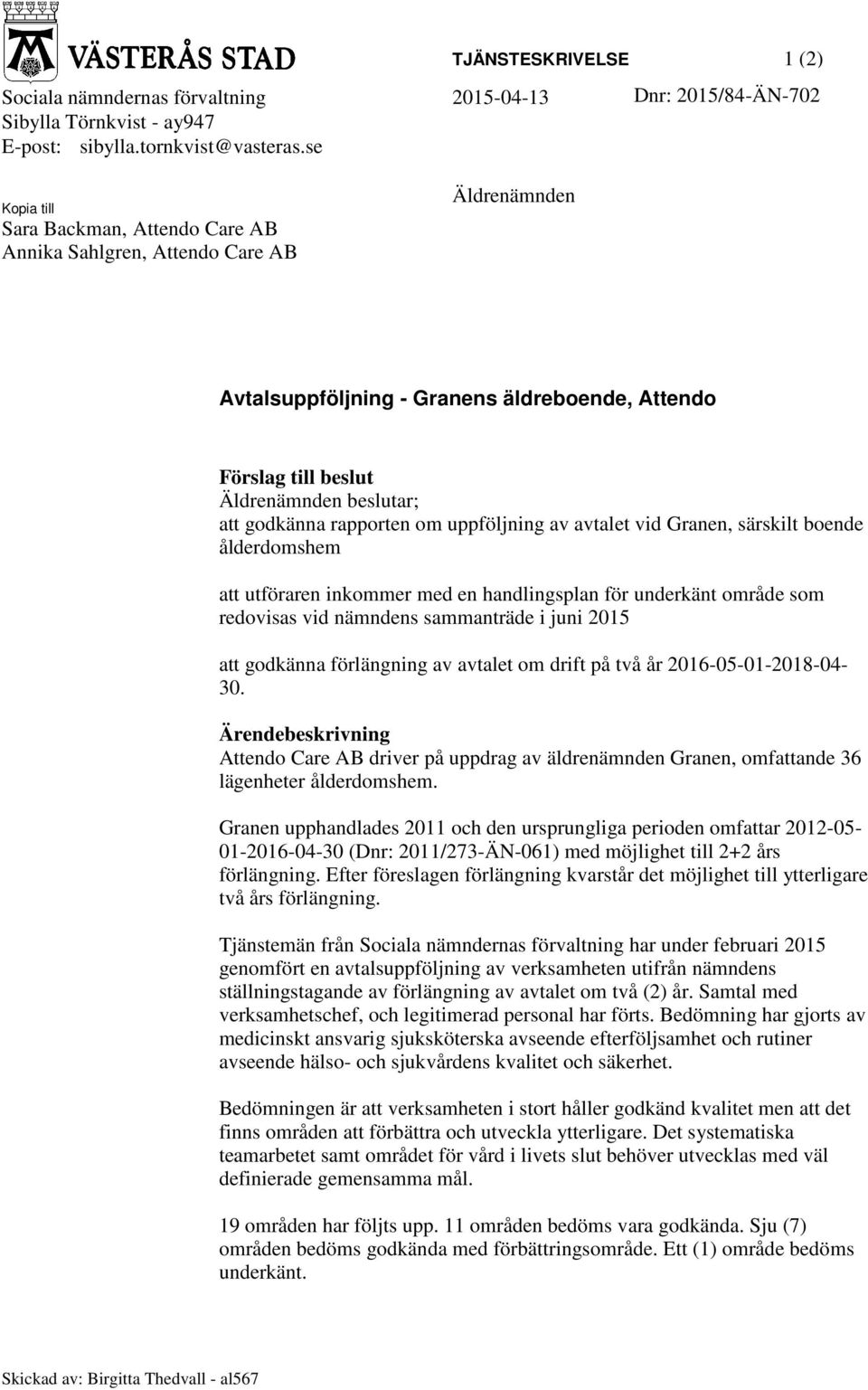 VÄSTERÅS STAD

TJÄNSTESKRIVELSE 1 (2)

Sociala nämndernas förvaltning
Sibylla Törnkvist - ay947
E-post: sibylla.tornkvist@vasteras.se

2015-04-13

Dnr: 2015/84-ÄN-702

Kopia till
Sara Backman, Attendo Care AB
Annika Sahlgren, Attendo Care AB

Äldrenämnden

Avtalsuppföljning - Granens äldreboende, Attendo

Förslag till beslut
Äldrenämnden beslutar;
att godkänna rapporten om uppföljning av avtalet vid Granen, särskilt boende ålderdomshem

att utföraren inkommer med en handlingsplan för underkänt område som redovisas vid nämndens sammanträde i juni 2015

att godkänna förlängning av avtalet om drift på två år 2016-05-01-2018-04-30.

Ärendebeskrivning
Attendo Care AB driver på uppdrag av äldrenämnden Granen, omfattande 36 lägenheter ålderdomshem.

Granen upphandlades 2011 och den ursprungliga perioden omfattar 2012-05-01-2016-04-30 (Dnr: 2011/273-ÄN-061) med möjlighet till 2+2 års förlängning. Efter föreslagen förlängning kvarstår det möjlighet till ytterligare två års förlängning.

Tjänstemän från Sociala nämndernas förvaltning har under februari 2015 genomfört en avtalsuppföljning av verksamheten utifrån nämndens ställningstagande av förlängning av avtalet om två (2) år. Samtal med verksamhetschef, och legitimerad personal har förts. Bedömning har gjorts av medicinskt ansvarig sjuksköterska avseende efterföljsamhet och rutiner avseende hälso- och sjukvårdens kvalitet och säkerhet.

Bedömningen är att verksamheten i stort håller godkänd kvalitet men att det finns områden att förbättra och utveckla ytterligare. Det systematiska teamarbetet samt området för vård i livets slut behöver utvecklas med väl definierade gemensamma mål.

19 områden har följts upp. 11 områden bedöms vara godkända. Sju (7) områden bedöms godkända med förbättringsområde. Ett (1) område bedöms underkänt.

Skickad av: Birgitta Thedvall - al567